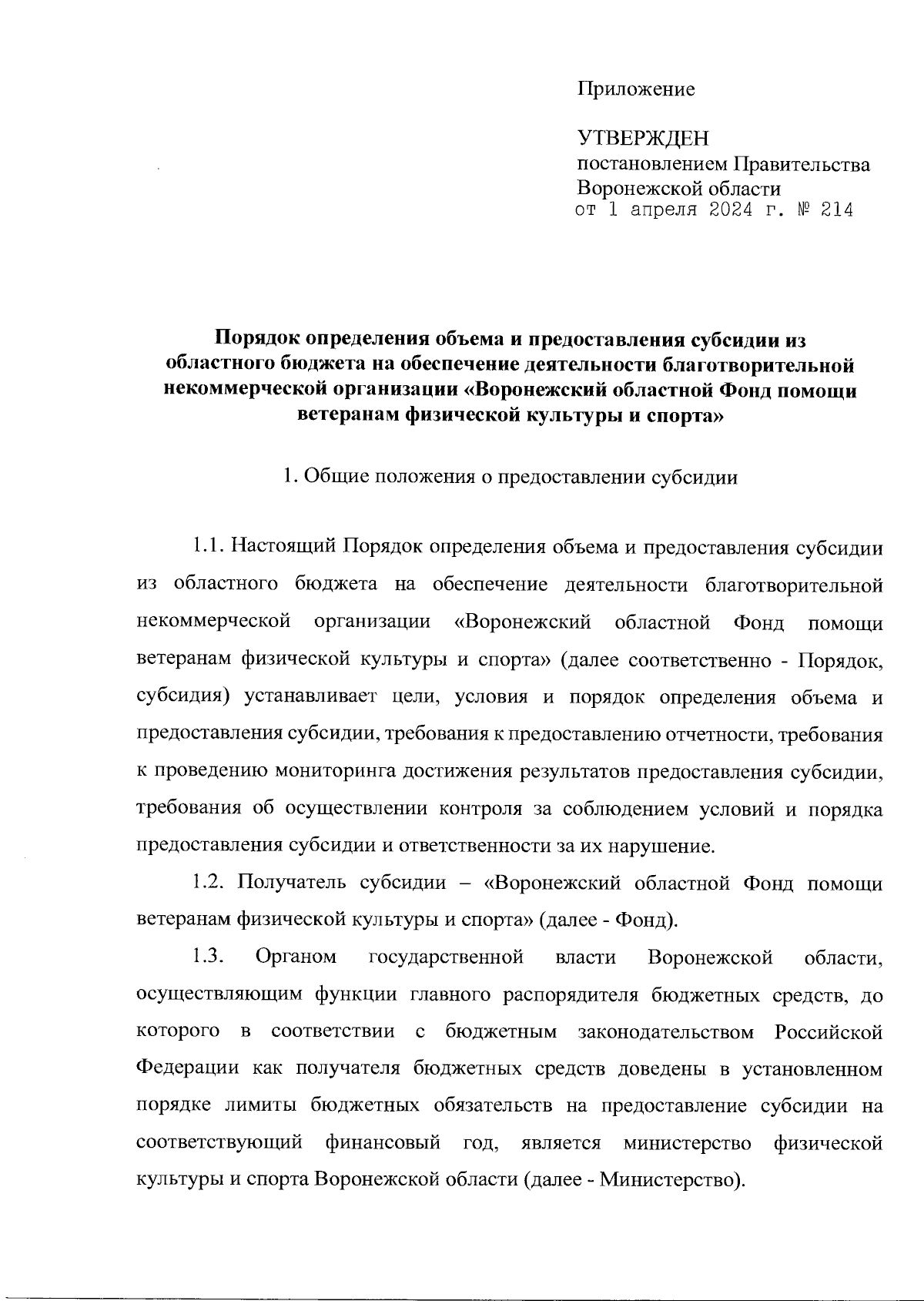 Приложение

УТВЕРЖДЕН
постановлением Правительства Воронежской области
от 1 апреля 2024 г. № 214

Порядок определения объема и предоставления субсидии из областного бюджета на обеспечение деятельности благотворительной некоммерческой организации «Воронежский областной Фонд помощи ветеранам физической культуры и спорта»

1. Общие положения о предоставлении субсидии

1.1. Настоящий Порядок определения объема и предоставления субсидии из областного бюджета на обеспечение деятельности благотворительной некоммерческой организации «Воронежский областной Фонд помощи ветеранам физической культуры и спорта» (далее соответственно - Порядок, субсидия) устанавливает цели, условия и порядок определения объема и предоставления субсидии, требования к предоставлению отчетности, требования к проведению мониторинга достижения результатов предоставления субсидии, требования об осуществлении контроля за соблюдением условий и порядка предоставления субсидии и ответственности за их нарушение.

1.2. Получатель субсидии – «Воронежский областной Фонд помощи ветеранам физической культуры и спорта» (далее - Фонд).

1.3. Органом государственной власти Воронежской области, осуществляющим функции главного распорядителя бюджетных средств, до которого в соответствии с бюджетным законодательством Российской Федерации как получателя бюджетных средств доведены в установленном порядке лимиты бюджетных обязательств на предоставление субсидии на соответствующий финансовый год, является министерство физической культуры и спорта Воронежской области (далее - Министерство).